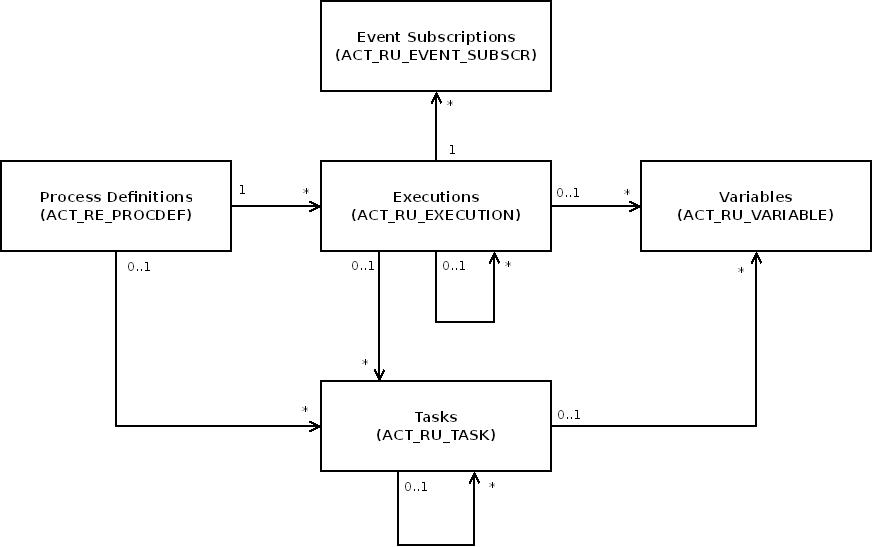 Event Subscriptions
(ACT_RU_EVENT_SUBSCR)

*

1

Process Definitions
(ACT_RE_PROCDEF)

1

*

Executions
(ACT_RU_EXECUTION)

0..1

*

Variables
(ACT_RU_VARIABLE)

0..1

0..1

0..1

*

*

*

*

Tasks
(ACT_RU_TASK)

0..1

0..1

*